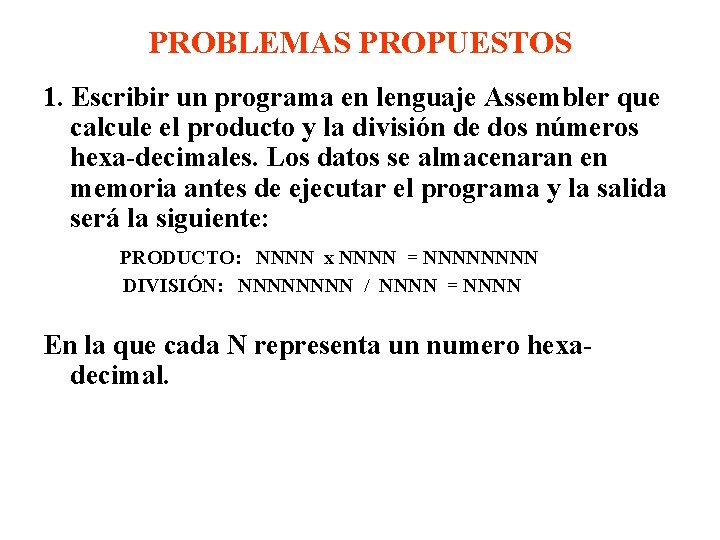 PROBLEMAS PROPUESTOS

1. Escribir un programa en lenguaje Assembler que calcule el producto y la división de dos números hexa-decimales. Los datos se almacenaran en memoria antes de ejecutar el programa y la salida será la siguiente:

PRODUCTO: NNNN x NNNN = NNNNNNNN
DIVISIÓN: NNNNNNNN / NNNN = NNNN

En la que cada N representa un numero hexa-decimal.